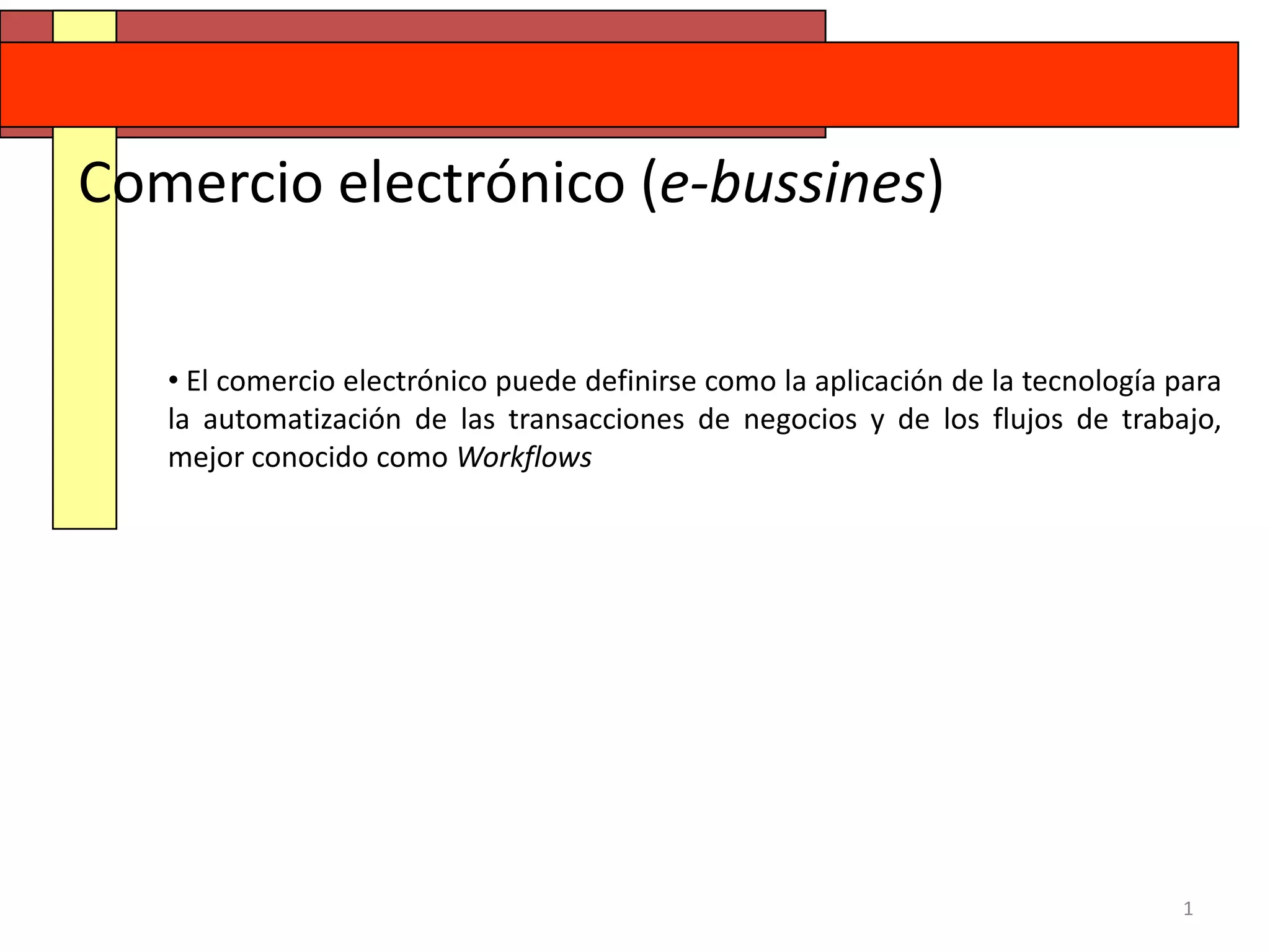 Comercio electrónico (e-bussines)

• El comercio electrónico puede definirse como la aplicación de la tecnología para la automatización de las transacciones de negocios y de los flujos de trabajo, mejor conocido como Workflows

1